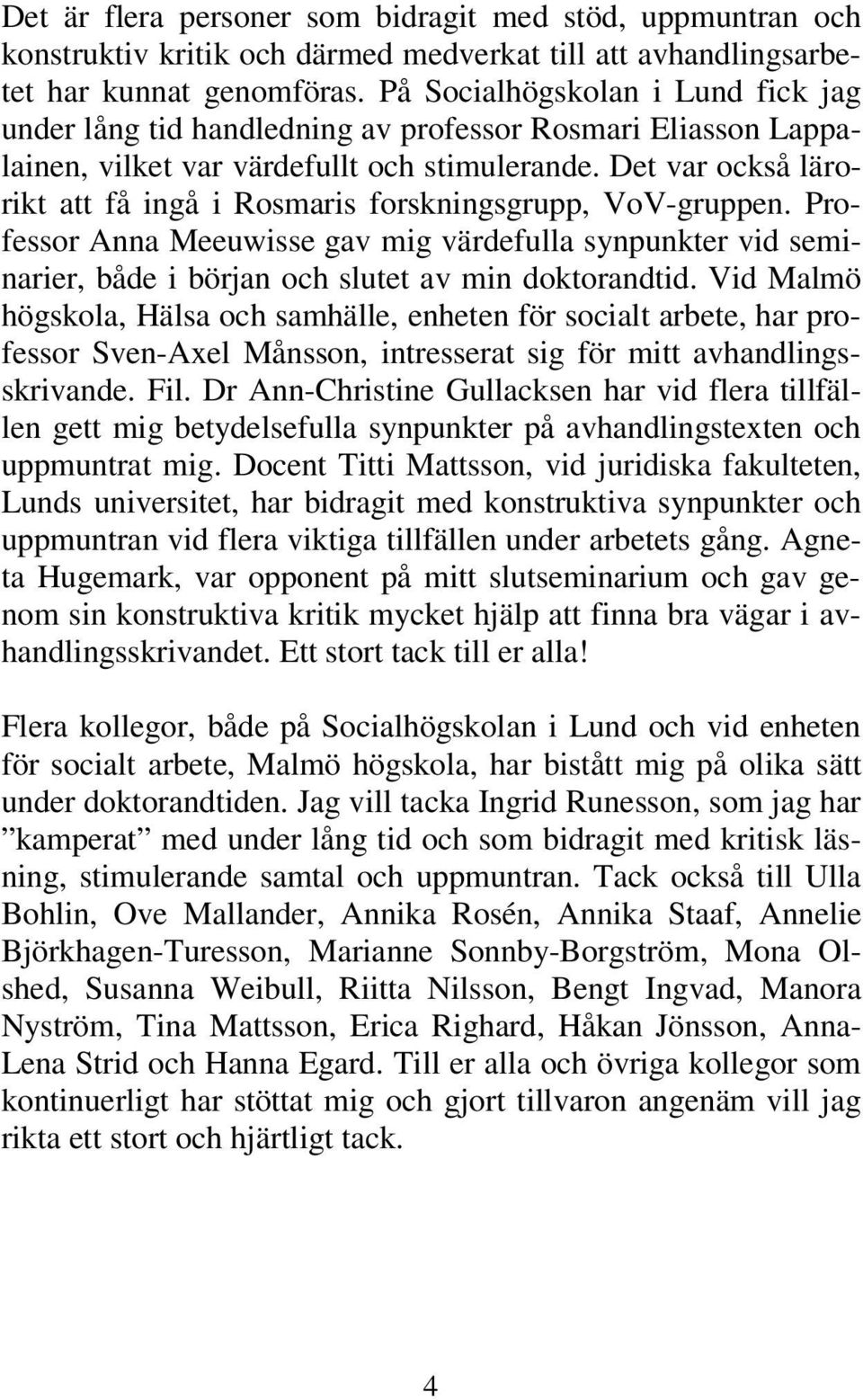 Det är flera personer som bidragit med stöd, uppmuntran och konstruktiv kritik och därmed medverkat till att avhandlingsarbetet har kunnat genomföras. På Socialhögskolan i Lund fick jag under lång tid handledning av professor Rosmari Eliasson Lappalainen, vilket var värdefullt och stimulerande. Det var också lärorikt att få ingå i Rosmaris forskningsgrupp, VoV-gruppen. Professor Anna Meeuwisse gav mig värdefulla synpunkter vid seminarier, både i början och slutet av min doktorandtid. Vid Malmö högskola, Hälsa och samhälle, enheten för socialt arbete, har professor Sven-Axel Månsson, intresserat sig för mitt avhandlingsskrivande. Fil. Dr Ann-Christine Gullacksen har vid flera tillfällen gett mig betydelsefulla synpunkter på avhandlingstexten och uppmuntrat mig. Docent Titti Mattsson, vid juridiska fakulteten, Lunds universitet, har bidragit med konstruktiva synpunkter och uppmuntran vid flera viktiga tillfällen under arbetets gång. Agneta Hugemark, var opponent på mitt slutseminarium och gav genom sin konstruktiva kritik mycket hjälp att finna bra vägar i avhandlingsskrivandet. Ett stort tack till er alla!

Flera kollegor, både på Socialhögskolan i Lund och vid enheten för socialt arbete, Malmö högskola, har bistått mig på olika sätt under doktorandtiden. Jag vill tacka Ingrid Runesson, som jag har ”kamperat” med under lång tid och som bidragit med kritisk läsning, stimulerande samtal och uppmuntran. Tack också till Ulla Bohlin, Ove Mallander, Annika Rosén, Annika Staaf, Annelie Björkhagen-Turesson, Marianne Sonnby-Borgström, Mona Olshed, Susanna Weibull, Riitta Nilsson, Bengt Ingvad, Manora Nyström, Tina Mattsson, Erica Righard, Håkan Jönsson, Anna-Lena Strid och Hanna Egard. Till er alla och övriga kollegor som kontinuerligt har stöttat mig och gjort tillvaron angenäm vill jag rikta ett stort och hjärtligt tack.

4